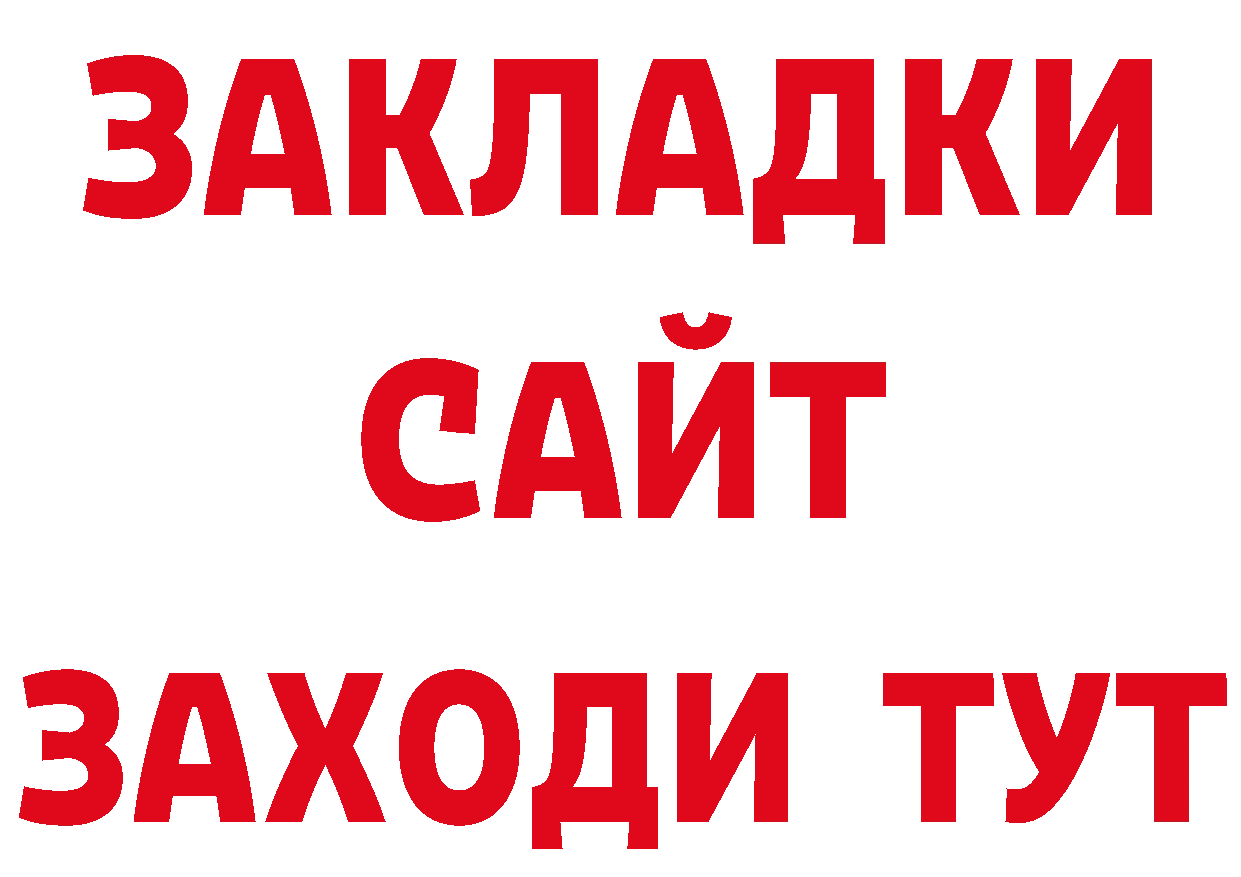 ЗАКЛАДКИ
САЙТ
ЗАХОДИ ТУТ